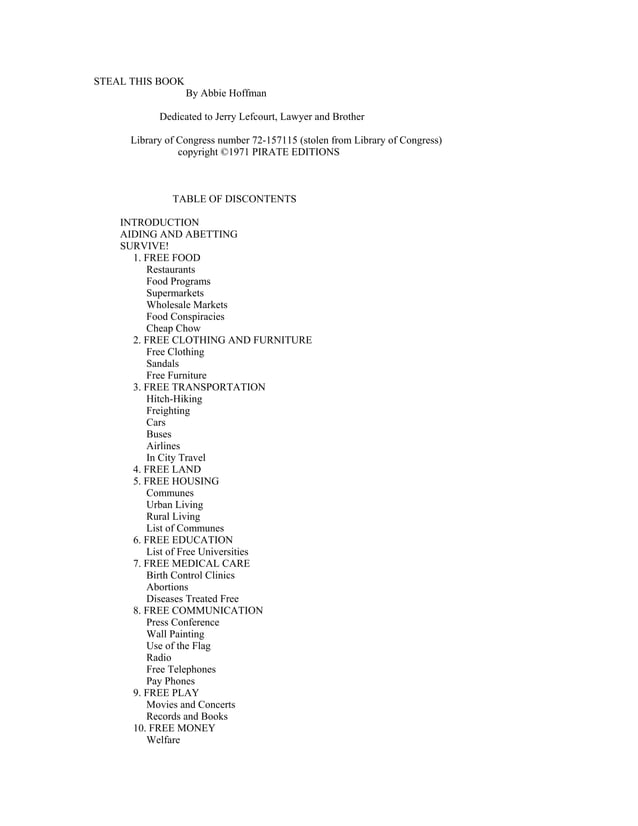 STEAL THIS BOOK
By Abbie Hoffman

Dedicated to Jerry Lefcourt, Lawyer and Brother

Library of Congress number 72-157115 (stolen from Library of Congress)
copyright ©1971 PIRATE EDITIONS

TABLE OF DISCONTENTS

INTRODUCTION
AIDING AND ABETTING
SURVIVE!
1. FREE FOOD
Restaurants
Food Programs
Supermarkets
Wholesale Markets
Food Conspiracies
Cheap Chow
2. FREE CLOTHING AND FURNITURE
Free Clothing
Sandals
Free Furniture
3. FREE TRANSPORTATION
Hitch-Hiking
Freighting
Cars
Buses
Airlines
In City Travel
4. FREE LAND
5. FREE HOUSING
Communes
Urban Living
Rural Living
List of Communes
6. FREE EDUCATION
List of Free Universities
7. FREE MEDICAL CARE
Birth Control Clinics
Abortions
Diseases Treated Free
8. FREE COMMUNICATION
Press Conference
Wall Painting
Use of the Flag
Radio
Free Telephones
Pay Phones
9. FREE PLAY
Movies and Concerts
Records and Books
10. FREE MONEY
Welfare